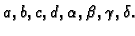 $a, b, c, d, \alpha, \beta, \gamma, \delta.$